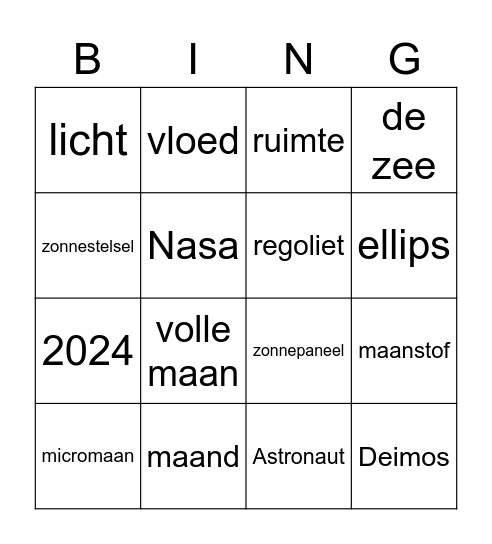 | B | I | N | G |
|---|---|---|---|
| licht | vloed | ruimte | de zee |
| zonnestelsel | Nasa | regoliet | ellips |
| 2024 | volle maan | zonnepaneel | maanstof |
| micromaan | maand | Astronaut | Deimos |